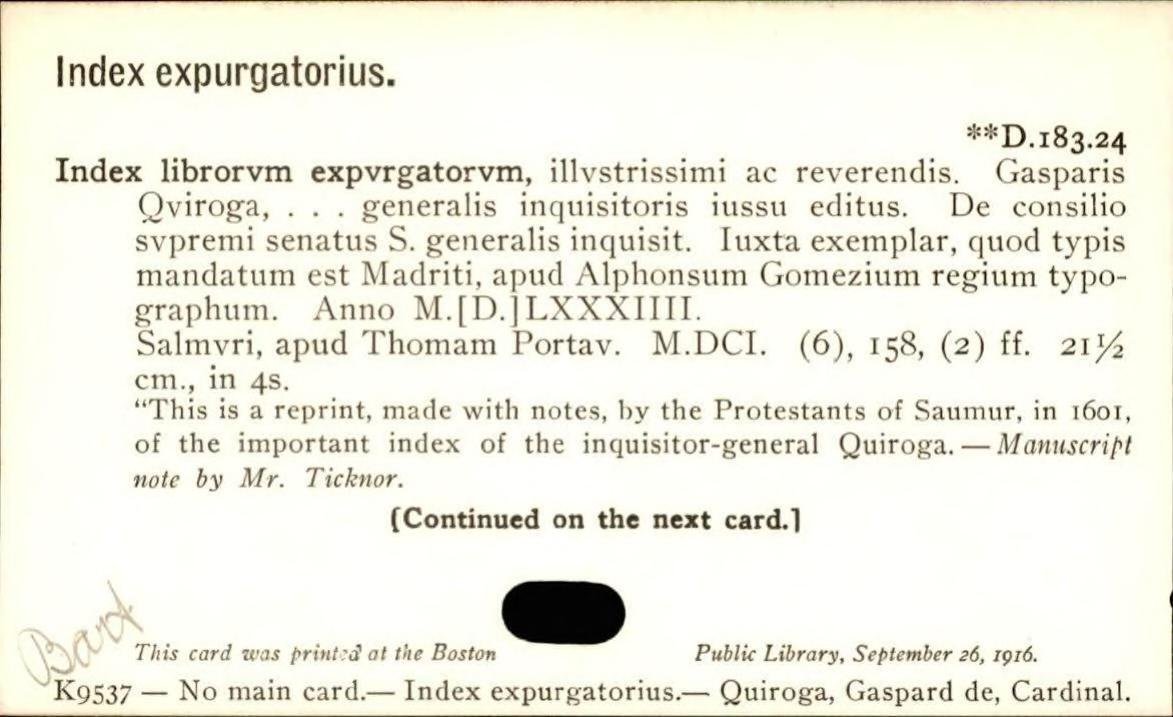 Index expurgatorius.

**D.183.24

Index librorvm expvrgatorvm, illvstrissimi ac reverendis. Gasparis Qviroga, . . . generalis inquisitoris iussu editus. De consilio svpremi senatus S. generalis inquisit. Iuxta exemplar, quod typis mandatum est Madriti, apud Alphonsum Gomezium regium typographum. Anno M.[D.]LXXXIIII.

Salmvri, apud Thomam Portav. M.DCI. (6), 158, (2) ff. 21½ cm., in 4s.

"This is a reprint, made with notes, by the Protestants of Saumur, in 1601, of the important index of the inquisitor-general Quiroga. — Manuscript note by Mr. Ticknor.

[Continued on the next card.]

Bart

This card was printed at the Boston Public Library, September 26, 1916.

K9537 — No main card.— Index expurgatorius.— Quiroga, Gaspard de, Cardinal.